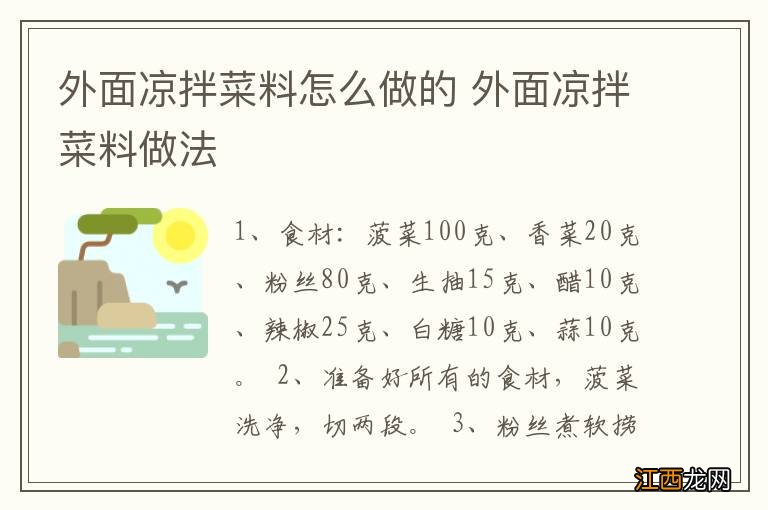 外面凉拌菜料怎么做的 外面凉拌菜料做法

1、食材：菠菜100克、香菜20克、粉丝80克、生抽15克、醋10克、辣椒25克、白糖10克、蒜10克。 2、准备好所有的食材，菠菜洗净，切两段。 3、粉丝煮软捞

江西龙网